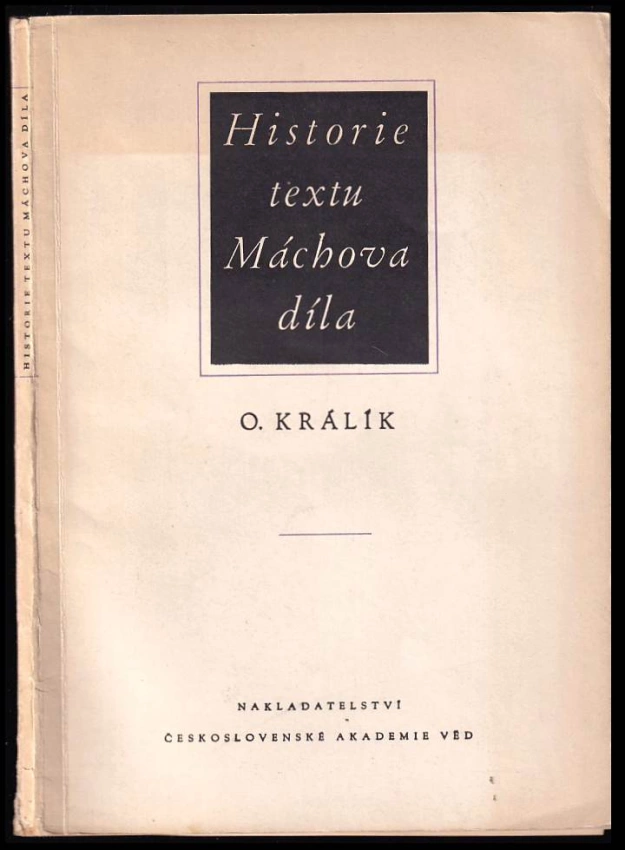 HISTORIE TEXTU MÁCHOVA DÍLA

Historie
textu
Máchova
díla

O. KRÁLÍK

NAKLADATELSTVÍ
ČESKOSLOVENSKÉ AKADEMIE VĚD